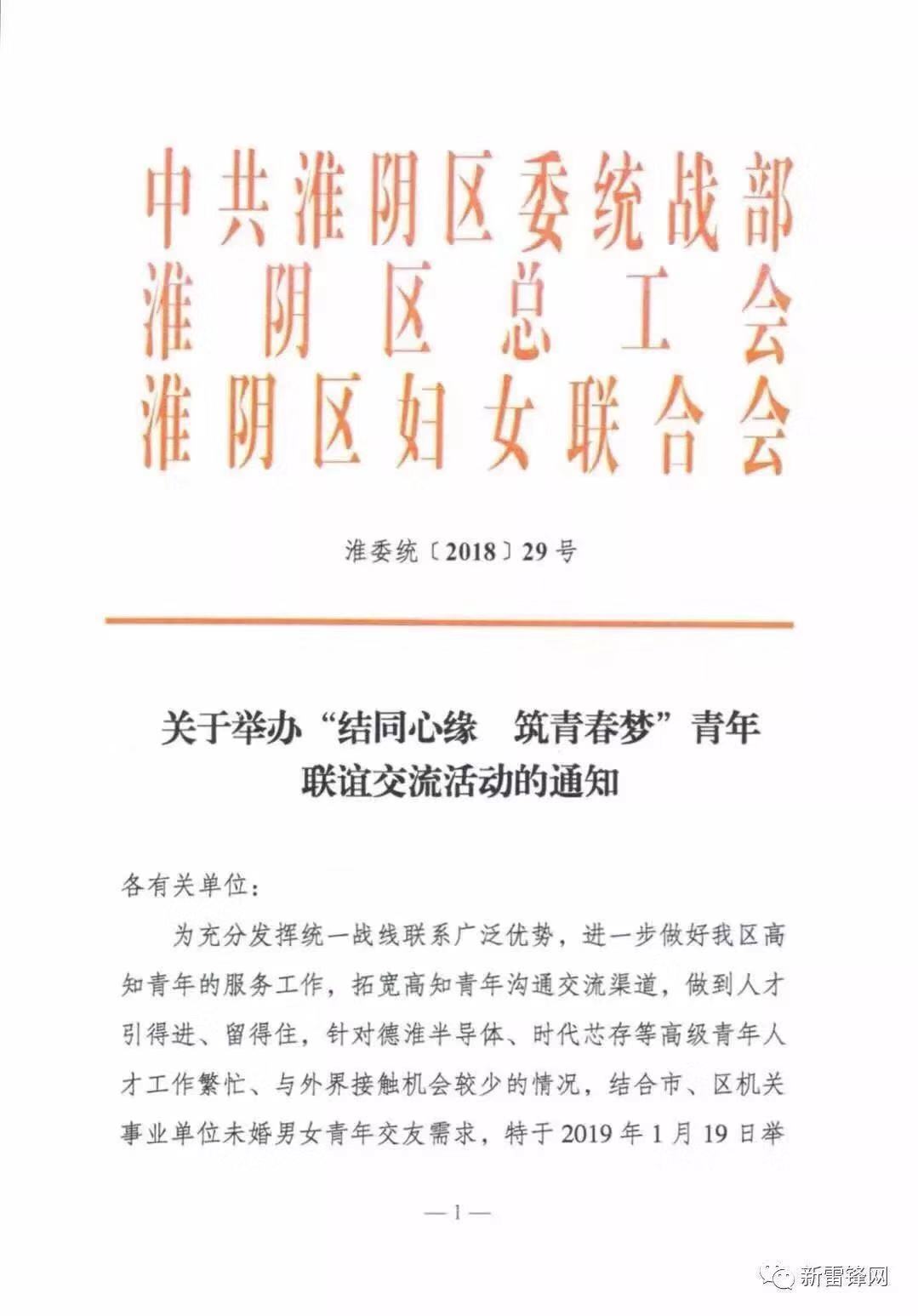 中共淮阴区委统战部
淮阴区总工会
淮阴区妇女联合会

淮委统〔2018〕29号

关于举办“结同心缘　筑青春梦”青年联谊交流活动的通知

各有关单位：

为充分发挥统一战线联系广泛优势，进一步做好我区高知青年的服务工作，拓宽高知青年沟通交流渠道，做到人才引得进、留得住，针对德淮半导体、时代芯存等高级青年人才工作繁忙、与外界接触机会较少的情况，结合市、区机关事业单位未婚男女青年交友需求，特于2019年1月19日举

—1—

新雷锋网